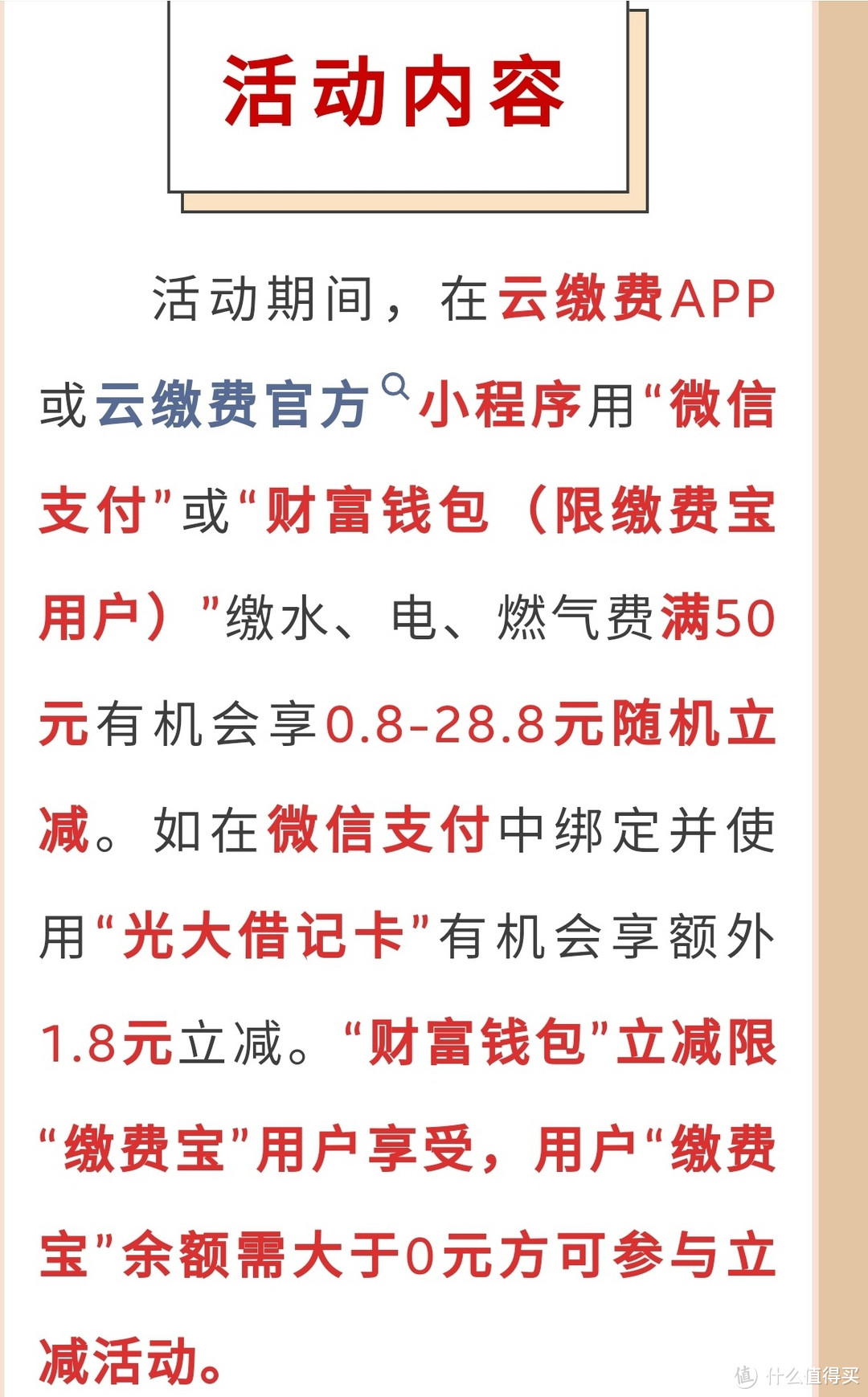 活动内容

活动期间，在云缴费APP或云缴费官方小程序用“微信支付”或“财富钱包（限缴费宝用户）”缴水、电、燃气费满50元有机会享0.8-28.8元随机立减。如在微信支付中绑定并使用“光大借记卡”有机会享额外1.8元立减。“财富钱包”立减限“缴费宝”用户享受，用户“缴费宝”余额需大于0元方可参与立减活动。

值 什么值得买